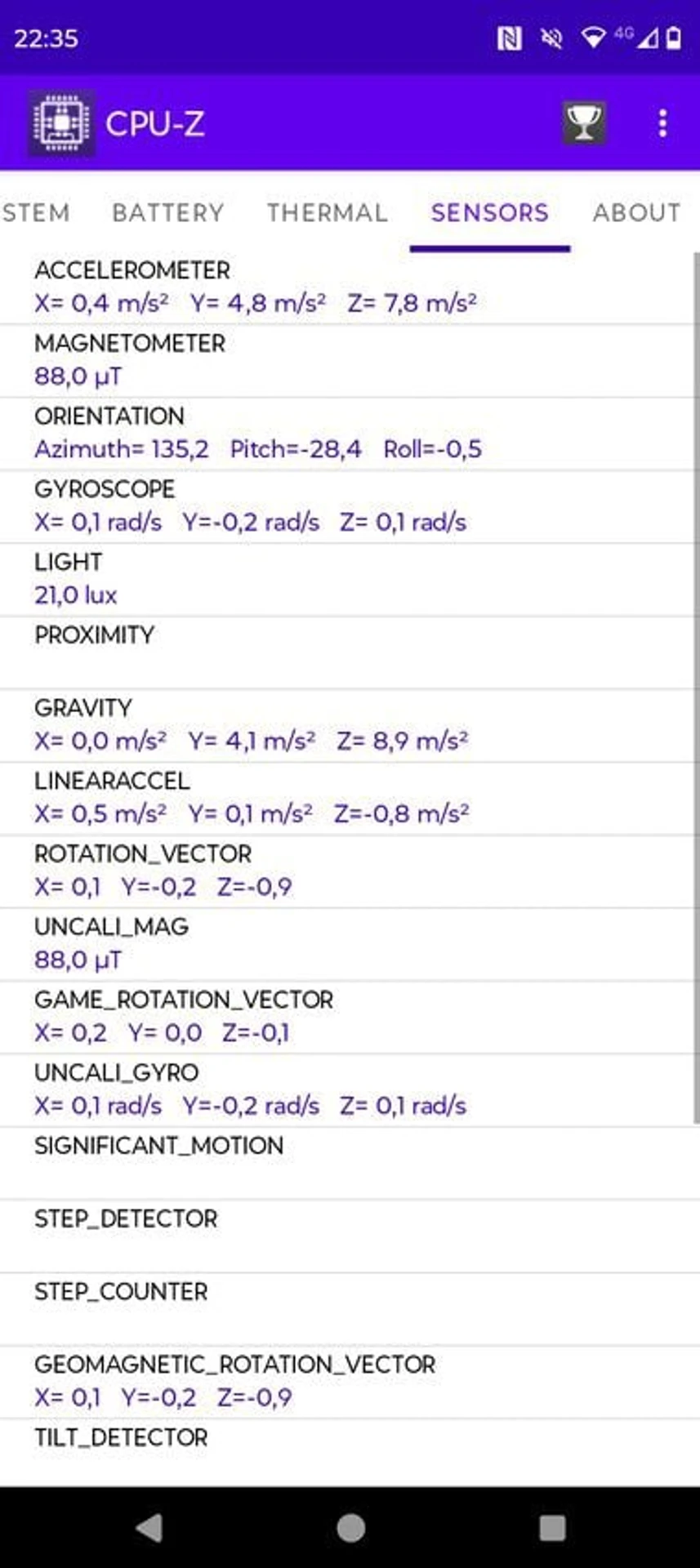 22:35 4G

CPU-Z

STEM BATTERY THERMAL SENSORS ABOUT

ACCELEROMETER
X= 0,4 m/s² Y= 4,8 m/s² Z= 7,8 m/s²

MAGNETOMETER
88,0 µT

ORIENTATION
Azimuth= 135,2 Pitch=-28,4 Roll=-0,5

GYROSCOPE
X= 0,1 rad/s Y=-0,2 rad/s Z= 0,1 rad/s

LIGHT
21,0 lux

PROXIMITY

GRAVITY
X= 0,0 m/s² Y= 4,1 m/s² Z= 8,9 m/s²

LINEARACCEL
X= 0,5 m/s² Y= 0,1 m/s² Z=-0,8 m/s²

ROTATION_VECTOR
X= 0,1 Y=-0,2 Z=-0,9

UNCALI_MAG
88,0 µT

GAME_ROTATION_VECTOR
X= 0,2 Y= 0,0 Z=-0,1

UNCALI_GYRO
X= 0,1 rad/s Y=-0,2 rad/s Z= 0,1 rad/s

SIGNIFICANT_MOTION

STEP_DETECTOR

STEP_COUNTER

GEOMAGNETIC_ROTATION_VECTOR
X= 0,1 Y=-0,2 Z=-0,9

TILT_DETECTOR